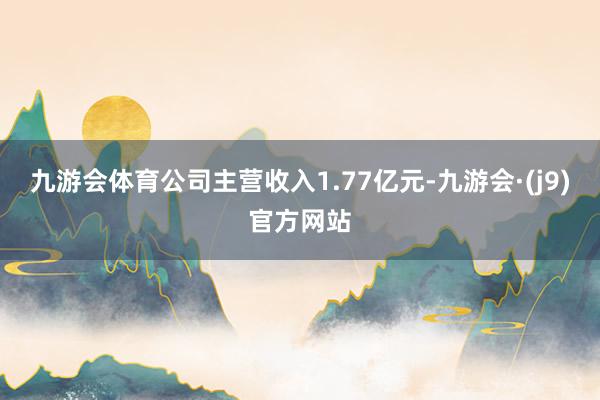 九游会体育公司主营收入1.77亿元-九游会·(j9)官方网站